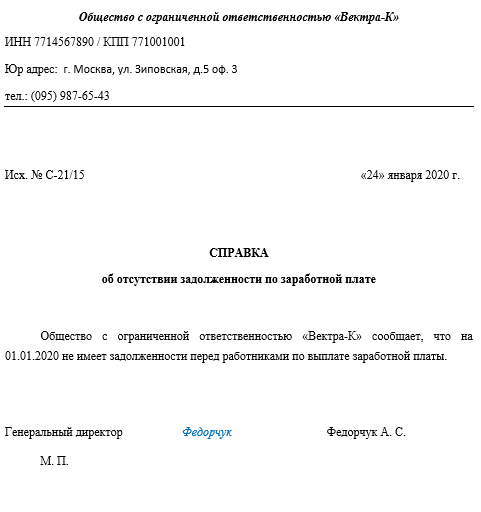 Общество с ограниченной ответственностью «Вектра-К»

ИНН 7714567890 / КПП 771001001

Юр адрес: г. Москва, ул. Зиповская, д.5 оф. 3

тел.: (095) 987-65-43

Исх. № С-21/15 «24» января 2020 г.

СПРАВКА

об отсутствии задолженности по заработной плате

Общество с ограниченной ответственностью «Вектра-К» сообщает, что на 01.01.2020 не имеет задолженности перед работниками по выплате заработной платы.

Генеральный директор Федорчук Федорчук А. С.

М. П.